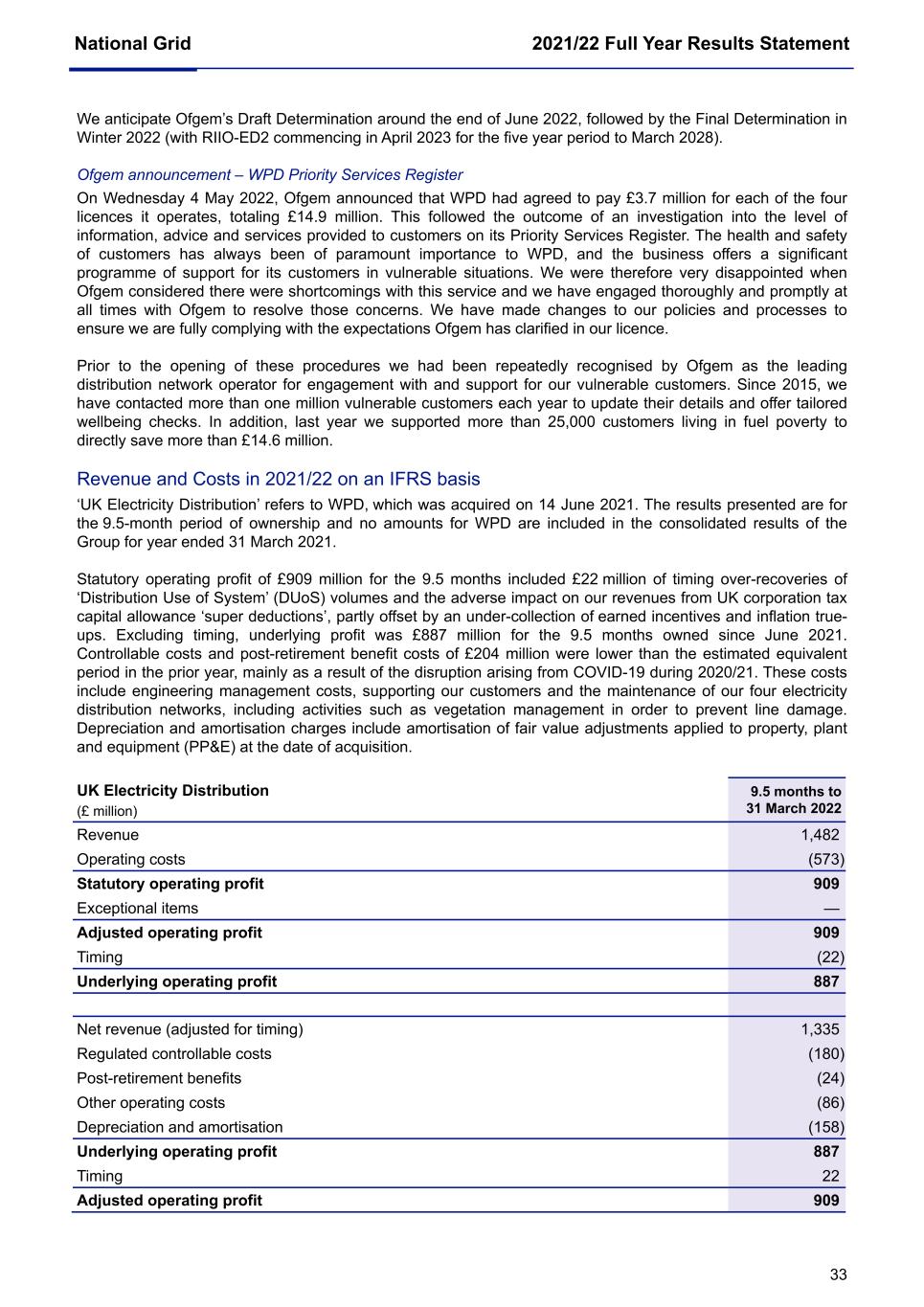 National Grid

2021/22 Full Year Results Statement

We anticipate Ofgem's Draft Determination around the end of June 2022, followed by the Final Determination in Winter 2022 (with RIIO-ED2 commencing in April 2023 for the five year period to March 2028).

Ofgem announcement – WPD Priority Services Register

On Wednesday 4 May 2022, Ofgem announced that WPD had agreed to pay £3.7 million for each of the four licences it operates, totaling £14.9 million. This followed the outcome of an investigation into the level of information, advice and services provided to customers on its Priority Services Register. The health and safety of customers has always been of paramount importance to WPD, and the business offers a significant programme of support for its customers in vulnerable situations. We were therefore very disappointed when Ofgem considered there were shortcomings with this service and we have engaged thoroughly and promptly at all times with Ofgem to resolve those concerns. We have made changes to our policies and processes to ensure we are fully complying with the expectations Ofgem has clarified in our licence.

Prior to the opening of these procedures we had been repeatedly recognised by Ofgem as the leading distribution network operator for engagement with and support for our vulnerable customers. Since 2015, we have contacted more than one million vulnerable customers each year to update their details and offer tailored wellbeing checks. In addition, last year we supported more than 25,000 customers living in fuel poverty to directly save more than £14.6 million.

Revenue and Costs in 2021/22 on an IFRS basis

'UK Electricity Distribution' refers to WPD, which was acquired on 14 June 2021. The results presented are for the 9.5-month period of ownership and no amounts for WPD are included in the consolidated results of the Group for year ended 31 March 2021.

Statutory operating profit of £909 million for the 9.5 months included £22 million of timing over-recoveries of 'Distribution Use of System' (DUoS) volumes and the adverse impact on our revenues from UK corporation tax capital allowance 'super deductions', partly offset by an under-collection of earned incentives and inflation true-ups. Excluding timing, underlying profit was £887 million for the 9.5 months owned since June 2021. Controllable costs and post-retirement benefit costs of £204 million were lower than the estimated equivalent period in the prior year, mainly as a result of the disruption arising from COVID-19 during 2020/21. These costs include engineering management costs, supporting our customers and the maintenance of our four electricity distribution networks, including activities such as vegetation management in order to prevent line damage. Depreciation and amortisation charges include amortisation of fair value adjustments applied to property, plant and equipment (PP&E) at the date of acquisition.

| UK Electricity Distribution (£ million) | 9.5 months to 31 March 2022 |
|---|---|
| Revenue | 1,482 |
| Operating costs | (573) |
| Statutory operating profit | 909 |
| Exceptional items | — |
| Adjusted operating profit | 909 |
| Timing | (22) |
| Underlying operating profit | 887 |
| | |
| Net revenue (adjusted for timing) | 1,335 |
| Regulated controllable costs | (180) |
| Post-retirement benefits | (24) |
| Other operating costs | (86) |
| Depreciation and amortisation | (158) |
| Underlying operating profit | 887 |
| Timing | 22 |
| Adjusted operating profit | 909 |

33